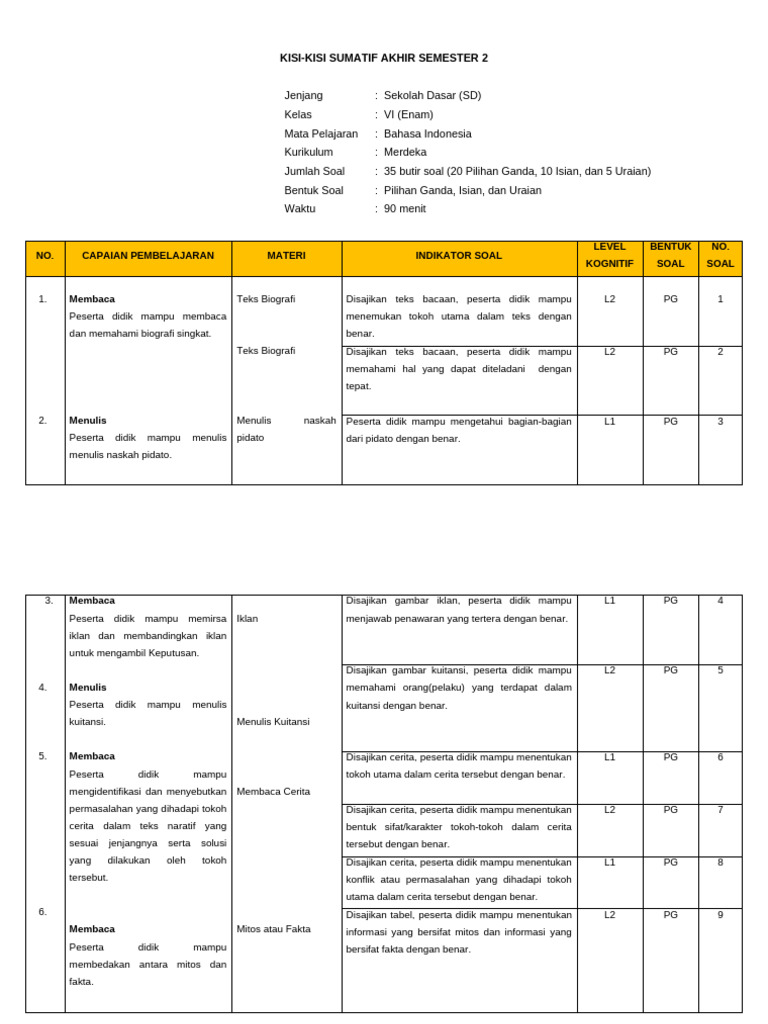 KISI-KISI SUMATIF AKHIR SEMESTER 2

Jenjang : Sekolah Dasar (SD)
Kelas : VI (Enam)
Mata Pelajaran : Bahasa Indonesia
Kurikulum : Merdeka
Jumlah Soal : 35 butir soal (20 Pilihan Ganda, 10 Isian, dan 5 Uraian)
Bentuk Soal : Pilihan Ganda, Isian, dan Uraian
Waktu : 90 menit

| NO. | CAPAIAN PEMBELAJARAN | MATERI | INDIKATOR SOAL | LEVEL KOGNITIF | BENTUK SOAL | NO. SOAL |
|---|---|---|---|---|---|---|
| 1. | **Membaca** Peserta didik mampu membaca dan memahami biografi singkat. | Teks Biografi | Disajikan teks bacaan, peserta didik mampu menemukan tokoh utama dalam teks dengan benar. | L2 | PG | 1 |
| | | Teks Biografi | Disajikan teks bacaan, peserta didik mampu memahami hal yang dapat diteladani dengan tepat. | L2 | PG | 2 |
| 2. | **Menulis** Peserta didik mampu menulis menulis naskah pidato. | Menulis naskah pidato | Peserta didik mampu mengetahui bagian-bagian dari pidato dengan benar. | L1 | PG | 3 |

| | | | | | | |
|---|---|---|---|---|---|---|
| 3. | **Membaca** Peserta didik mampu memirsa iklan dan membandingkan iklan untuk mengambil Keputusan. | Iklan | Disajikan gambar iklan, peserta didik mampu menjawab penawaran yang tertera dengan benar. | L1 | PG | 4 |
| 4. | **Menulis** Peserta didik mampu menulis kuitansi. | Menulis Kuitansi | Disajikan gambar kuitansi, peserta didik mampu memahami orang(pelaku) yang terdapat dalam kuitansi dengan benar. | L2 | PG | 5 |
| 5. | **Membaca** Peserta didik mampu mengidentifikasi dan menyebutkan permasalahan yang dihadapi tokoh cerita dalam teks naratif yang sesuai jenjangnya serta solusi yang dilakukan oleh tokoh tersebut. | Membaca Cerita | Disajikan cerita, peserta didik mampu menentukan tokoh utama dalam cerita tersebut dengan benar. | L1 | PG | 6 |
| | | | Disajikan cerita, peserta didik mampu menentukan bentuk sifat/karakter tokoh-tokoh dalam cerita tersebut dengan benar. | L2 | PG | 7 |
| | | | Disajikan cerita, peserta didik mampu menentukan konflik atau permasalahan yang dihadapi tokoh utama dalam cerita tersebut dengan benar. | L1 | PG | 8 |
| 6. | **Membaca** Peserta didik mampu membedakan antara mitos dan fakta. | Mitos atau Fakta | Disajikan tabel, peserta didik mampu menentukan informasi yang bersifat mitos dan informasi yang bersifat fakta dengan benar. | L2 | PG | 9 |